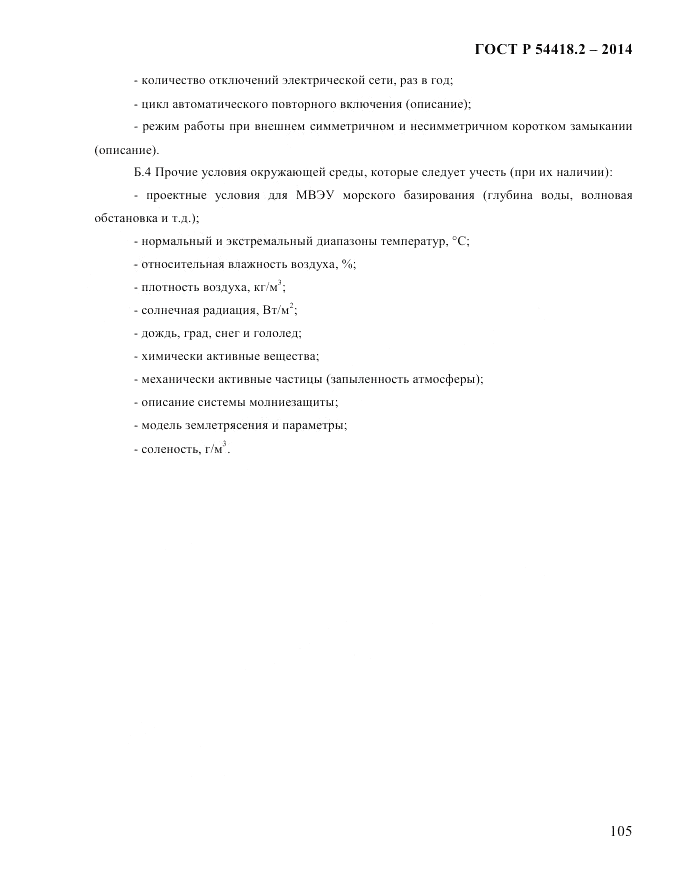 ГОСТ Р 54418.2 – 2014

- количество отключений электрической сети, раз в год;

- цикл автоматического повторного включения (описание);

- режим работы при внешнем симметричном и несимметричном коротком замыкании (описание).

Б.4 Прочие условия окружающей среды, которые следует учесть (при их наличии):

- проектные условия для МВЭУ морского базирования (глубина воды, волновая обстановка и т.д.);

- нормальный и экстремальный диапазоны температур, °С;

- относительная влажность воздуха, %;

- плотность воздуха, кг/м$^3$;

- солнечная радиация, Вт/м$^2$;

- дождь, град, снег и гололед;

- химически активные вещества;

- механически активные частицы (запыленность атмосферы);

- описание системы молниезащиты;

- модель землетрясения и параметры;

- соленость, г/м$^3$.

105